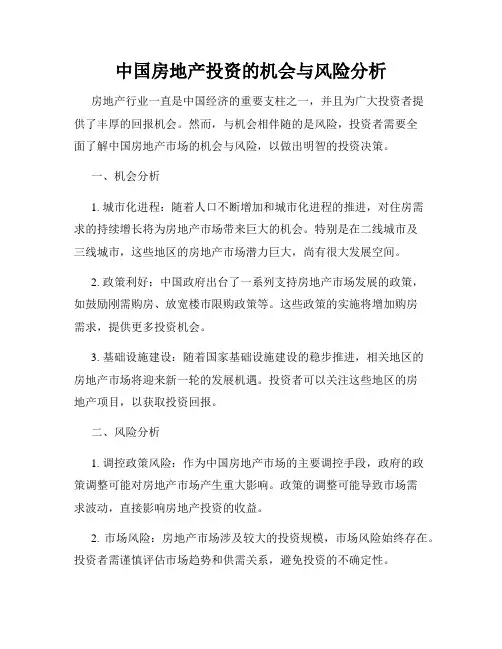 中国房地产投资的机会与风险分析

房地产行业一直是中国经济的重要支柱之一，并且为广大投资者提供了丰厚的回报机会。然而，与机会相伴随的是风险，投资者需要全面了解中国房地产市场的机会与风险，以做出明智的投资决策。

一、机会分析

1. 城市化进程：随着人口不断增加和城市化进程的推进，对住房需求的持续增长将为房地产市场带来巨大的机会。特别是在二线城市及三线城市，这些地区的房地产市场潜力巨大，尚有很大发展空间。

2. 政策利好：中国政府出台了一系列支持房地产市场发展的政策，如鼓励刚需购房、放宽楼市限购政策等。这些政策的实施将增加购房需求，提供更多投资机会。

3. 基础设施建设：随着国家基础设施建设的稳步推进，相关地区的房地产市场将迎来新一轮的发展机遇。投资者可以关注这些地区的房地产项目，以获取投资回报。

二、风险分析

1. 调控政策风险：作为中国房地产市场的主要调控手段，政府的政策调整可能对房地产市场产生重大影响。政策的调整可能导致市场需求波动，直接影响房地产投资的收益。

2. 市场风险：房地产市场涉及较大的投资规模，市场风险始终存在。投资者需谨慎评估市场趋势和供需关系，避免投资的不确定性。